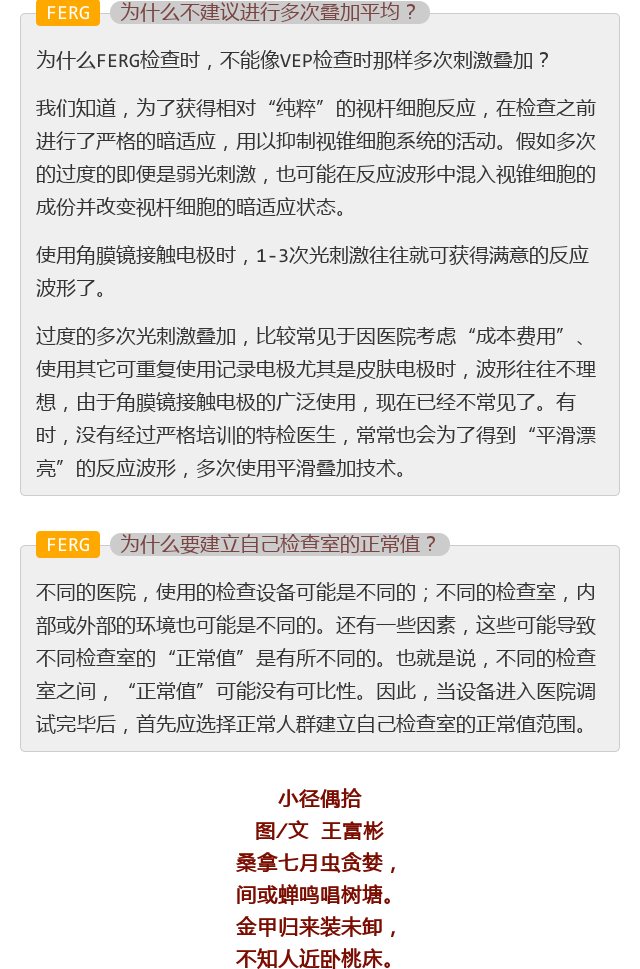 FERG 为什么不建议进行多次叠加平均？

为什么FERG检查时，不能像VEP检查时那样多次刺激叠加？

我们知道，为了获得相对“纯粹”的视杆细胞反应，在检查之前进行了严格的暗适应，用以抑制视锥细胞系统的活动。假如多次的过度的即便是弱光刺激，也可能在反应波形中混入视锥细胞的成份并改变视杆细胞的暗适应状态。

使用角膜镜接触电极时，1-3次光刺激往往就可获得满意的反应波形了。

过度的多次光刺激叠加，比较常见于因医院考虑“成本费用”、使用其它可重复使用记录电极尤其是皮肤电极时，波形往往不理想，由于角膜镜接触电极的广泛使用，现在已经不常见了。有时，没有经过严格培训的特检医生，常常也会为了得到“平滑漂亮”的反应波形，多次使用平滑叠加技术。

FERG 为什么要建立自己检查室的正常值？

不同的医院，使用的检查设备可能是不同的；不同的检查室，内部或外部的环境也可能是不同的。还有一些因素，这些可能导致不同检查室的“正常值”是有所不同的。也就是说，不同的检查室之间，“正常值”可能没有可比性。因此，当设备进入医院调试完毕后，首先应选择正常人群建立自己检查室的正常值范围。

小径偶拾
图/文 王富彬
桑拿七月虫贪婪，
间或蝉鸣唱树塘。
金甲归来装未卸，
不知人近卧桃床。